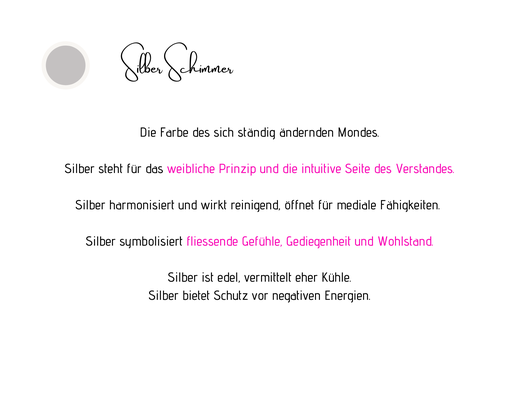 Silber Schimmer

Die Farbe des sich ständig ändernden Mondes.

Silber steht für das weibliche Prinzip und die intuitive Seite des Verstandes.

Silber harmonisiert und wirkt reinigend, öffnet für mediale Fähigkeiten.

Silber symbolisiert fliessende Gefühle, Gediegenheit und Wohlstand.

Silber ist edel, vermittelt eher Kühle.
Silber bietet Schutz vor negativen Energien.